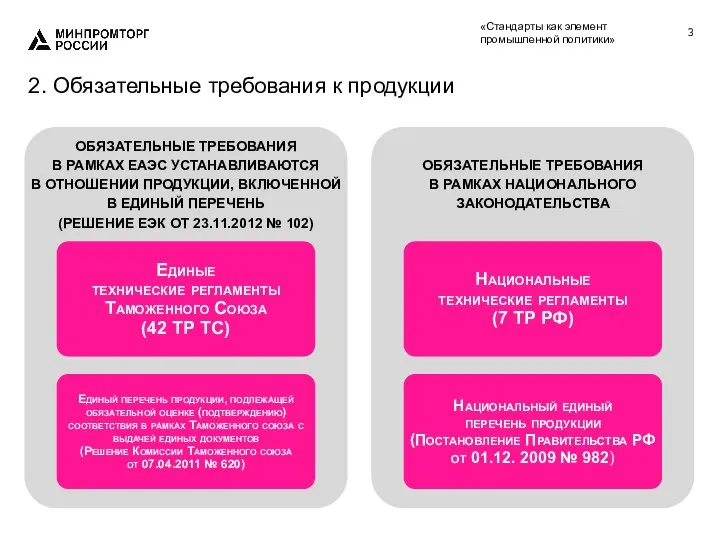 МИНПРОМТОРГ РОССИИ

«Стандарты как элемент промышленной политики»

3

2. Обязательные требования к продукции

ОБЯЗАТЕЛЬНЫЕ ТРЕБОВАНИЯ В РАМКАХ ЕАЭС УСТАНАВЛИВАЮТСЯ В ОТНОШЕНИИ ПРОДУКЦИИ, ВКЛЮЧЕННОЙ В ЕДИНЫЙ ПЕРЕЧЕНЬ (РЕШЕНИЕ ЕЭК ОТ 23.11.2012 № 102)

Единые технические регламенты Таможенного Союза (42 ТР ТС)

Единый перечень продукции, подлежащей обязательной оценке (подтверждению) соответствия в рамках Таможенного союза с выдачей единых документов (Решение Комиссии Таможенного союза от 07.04.2011 № 620)

ОБЯЗАТЕЛЬНЫЕ ТРЕБОВАНИЯ В РАМКАХ НАЦИОНАЛЬНОГО ЗАКОНОДАТЕЛЬСТВА

Национальные технические регламенты (7 ТР РФ)

Национальный единый перечень продукции (Постановление Правительства РФ от 01.12. 2009 № 982)